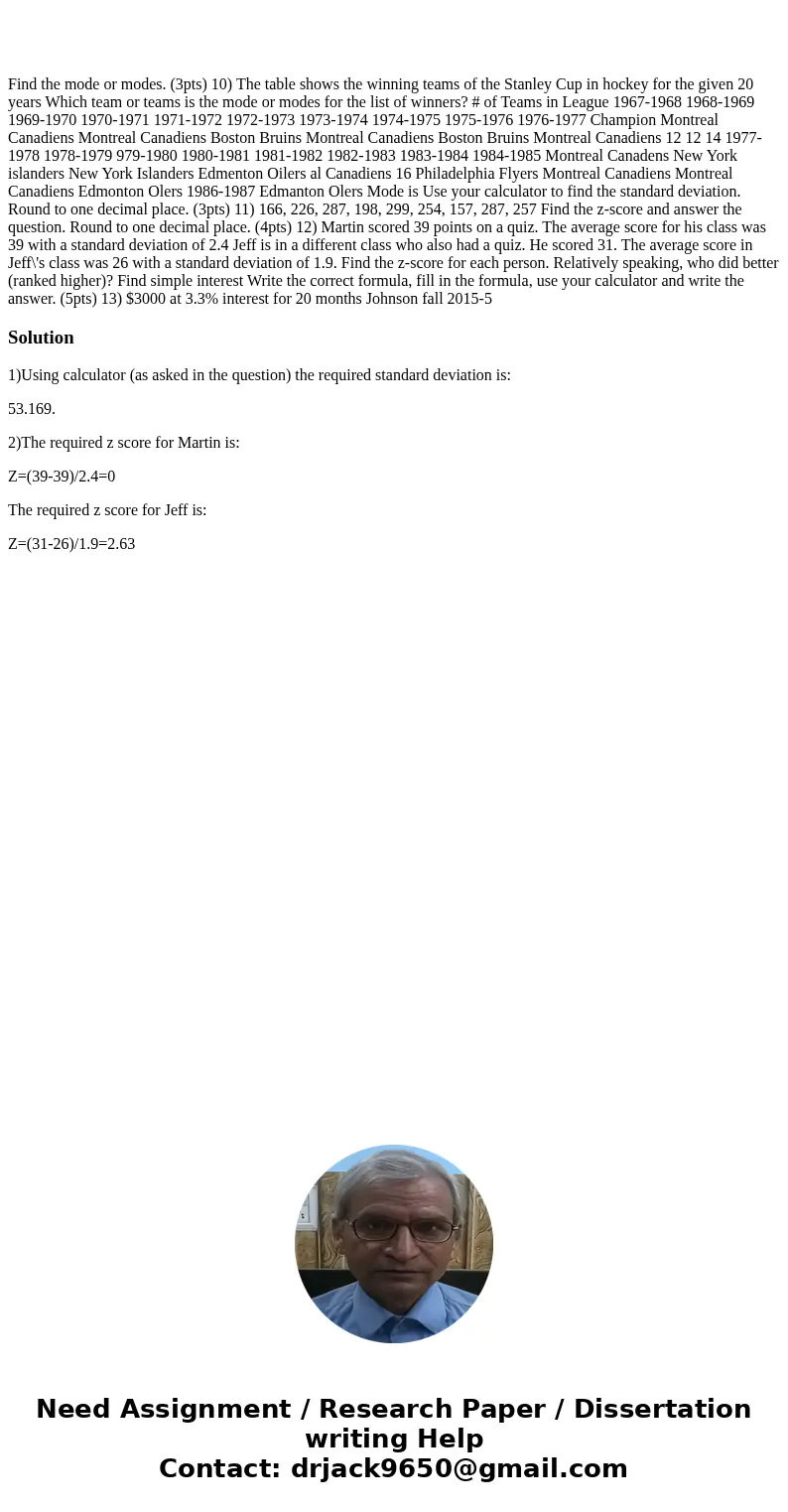 Find the mode or modes. (3pts) 10) The table shows the winning teams of the Stanley Cup in hockey for the given 20 years Which team or teams is the mode or modes for the list of winners? # of Teams in League 1967-1968 1968-1969 1969-1970 1970-1971 1971-1972 1972-1973 1973-1974 1974-1975 1975-1976 1976-1977 Champion Montreal Canadiens Montreal Canadiens Boston Bruins Montreal Canadiens Boston Bruins Montreal Canadiens 12 12 14 1977-1978 1978-1979 979-1980 1980-1981 1981-1982 1982-1983 1983-1984 1984-1985 Montreal Canadens New York islanders New York Islanders Edmenton Oilers al Canadiens 16 Philadelphia Flyers Montreal Canadiens Montreal Canadiens Edmonton Olers 1986-1987 Edmanton Olers Mode is Use your calculator to find the standard deviation. Round to one decimal place. (3pts) 11) 166, 226, 287, 198, 299, 254, 157, 287, 257 Find the z-score and answer the question. Round to one decimal place. (4pts) 12) Martin scored 39 points on a quiz. The average score for his class was 39 with a standard deviation of 2.4 Jeff is in a different class who also had a quiz. He scored 31. The average score in Jeff\'s class was 26 with a standard deviation of 1.9. Find the z-score for each person. Relatively speaking, who did better (ranked higher)? Find simple interest Write the correct formula, fill in the formula, use your calculator and write the answer. (5pts) 13) $3000 at 3.3% interest for 20 months Johnson fall 2015-5

Solution

1)Using calculator (as asked in the question) the required standard deviation is:

53.169.

2)The required z score for Martin is:

Z=(39-39)/2.4=0

The required z score for Jeff is:

Z=(31-26)/1.9=2.63

Need Assignment / Research Paper / Dissertation writing Help
Contact: drjack9650@gmail.com